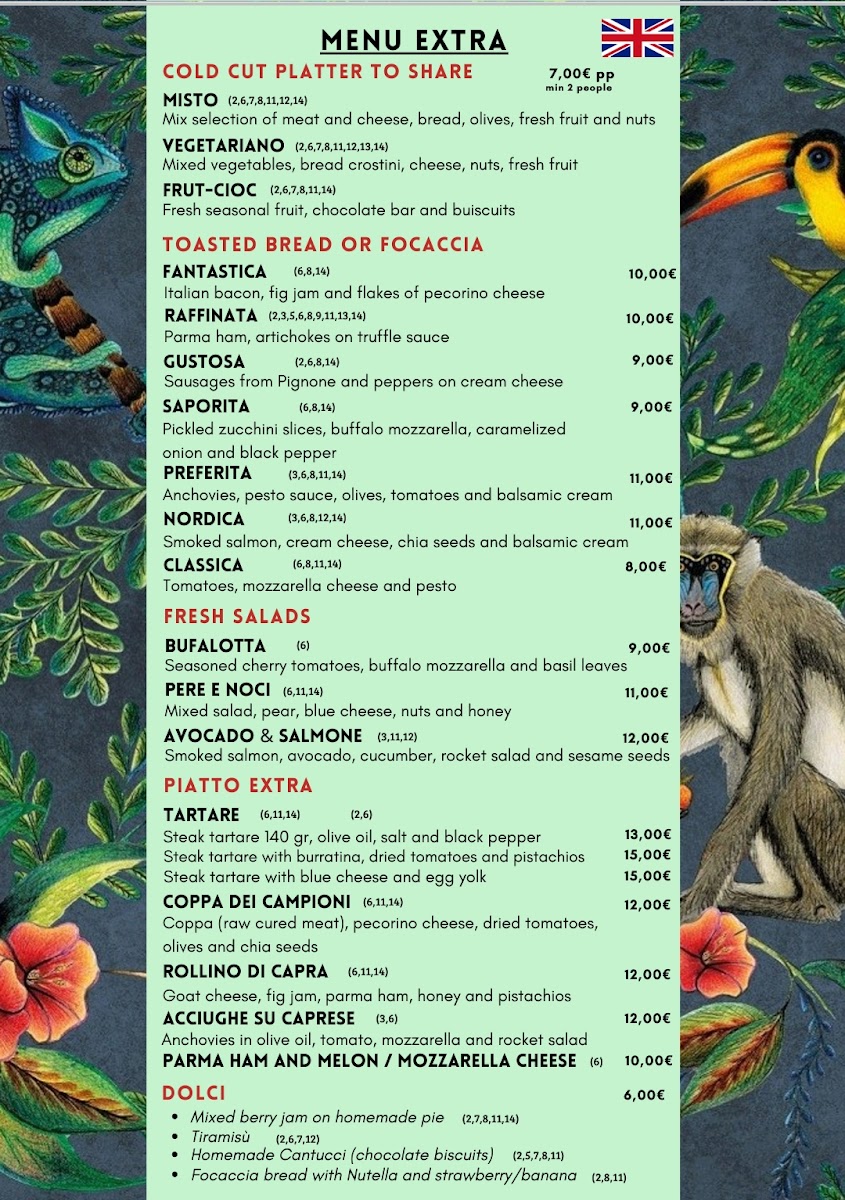 MENU EXTRA

COLD CUT PLATTER TO SHARE

7,00€ pp
min 2 people

MISTO (2,6,7,8,11,12,14)
Mix selection of meat and cheese, bread, olives, fresh fruit and nuts

VEGETARIANO (2,6,7,8,11,12,13,14)
Mixed vegetables, bread crostini, cheese, nuts, fresh fruit

FRUT-CIOC (2,6,7,8,11,14)
Fresh seasonal fruit, chocolate bar and buiscuits

TOASTED BREAD OR FOCACCIA

FANTASTICA (6,8,14) 10,00€
Italian bacon, fig jam and flakes of pecorino cheese

RAFFINATA (2,3,5,6,8,9,11,13,14) 10,00€
Parma ham, artichokes on truffle sauce

GUSTOSA (2,6,8,14) 9,00€
Sausages from Pignone and peppers on cream cheese

SAPORITA (6,8,14) 9,00€
Pickled zucchini slices, buffalo mozzarella, caramelized onion and black pepper

PREFERITA (3,6,8,11,14) 11,00€
Anchovies, pesto sauce, olives, tomatoes and balsamic cream

NORDICA (3,6,8,12,14) 11,00€
Smoked salmon, cream cheese, chia seeds and balsamic cream

CLASSICA (6,8,11,14) 8,00€
Tomatoes, mozzarella cheese and pesto

FRESH SALADS

BUFALOTTA (6) 9,00€
Seasoned cherry tomatoes, buffalo mozzarella and basil leaves

PERE E NOCI (6,11,14) 11,00€
Mixed salad, pear, blue cheese, nuts and honey

AVOCADO & SALMONE (3,11,12) 12,00€
Smoked salmon, avocado, cucumber, rocket salad and sesame seeds

PIATTO EXTRA

TARTARE (6,11,14) (2,6)
Steak tartare 140 gr, olive oil, salt and black pepper 13,00€
Steak tartare with burratina, dried tomatoes and pistachios 15,00€
Steak tartare with blue cheese and egg yolk 15,00€

COPPA DEI CAMPIONI (6,11,14) 12,00€
Coppa (raw cured meat), pecorino cheese, dried tomatoes, olives and chia seeds

ROLLINO DI CAPRA (6,11,14) 12,00€
Goat cheese, fig jam, parma ham, honey and pistachios

ACCIUGHE SU CAPRESE (3,6) 12,00€
Anchovies in olive oil, tomato, mozzarella and rocket salad

PARMA HAM AND MELON / MOZZARELLA CHEESE (6) 10,00€

DOLCI 6,00€

• Mixed berry jam on homemade pie (2,7,8,11,14)
• Tiramisù (2,6,7,12)
• Homemade Cantucci (chocolate biscuits) (2,5,7,8,11)
• Focaccia bread with Nutella and strawberry/banana (2,8,11)